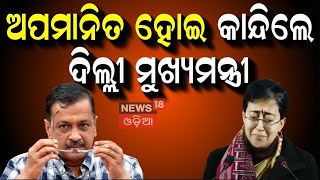 ଅପମାନିତ ହୋଇ କାନ୍ଦିଲେ
ଦିଲ୍ଲୀ ମୁଖ୍ୟମନ୍ତ୍ରୀ

NEWS 18
ଓଡ଼ିଆ